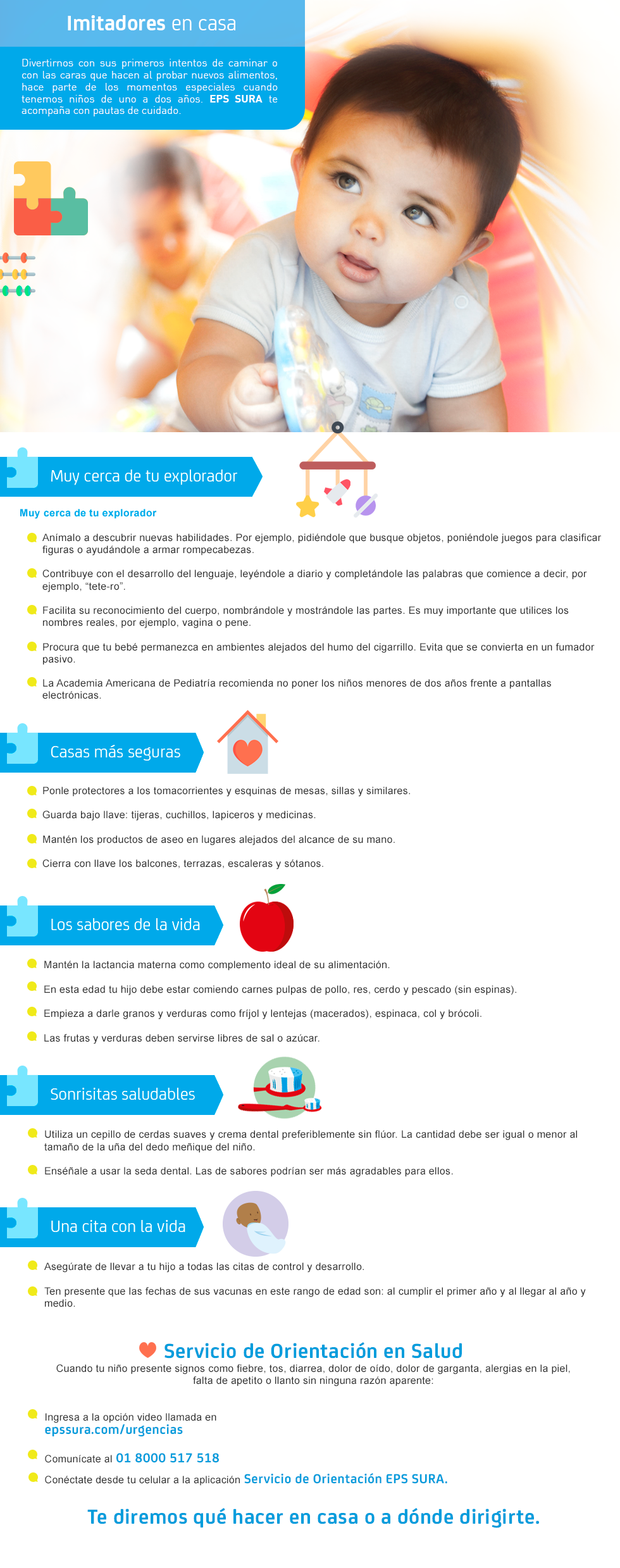 Imitadores en casa

Divertirnos con sus primeros intentos de caminar o con las caras que hacen al probar nuevos alimentos, hace parte de los momentos especiales cuando tenemos niños de uno a dos años. EPS SURA te acompaña con pautas de cuidado.

Muy cerca de tu explorador

Muy cerca de tu explorador

• Anímalo a descubrir nuevas habilidades. Por ejemplo, pidiéndole que busque objetos, poniéndole juegos para clasificar figuras o ayudándole a armar rompecabezas.

• Contribuye con el desarrollo del lenguaje, leyéndole a diario y completándole las palabras que comience a decir, por ejemplo, "tete-ro".

• Facilita su reconocimiento del cuerpo, nombrándole y mostrándole las partes. Es muy importante que utilices los nombres reales, por ejemplo, vagina o pene.

• Procura que tu bebé permanezca en ambientes alejados del humo del cigarrillo. Evita que se convierta en un fumador pasivo.

• La Academia Americana de Pediatría recomienda no poner los niños menores de dos años frente a pantallas electrónicas.

Casas más seguras

• Ponle protectores a los tomacorrientes y esquinas de mesas, sillas y similares.

• Guarda bajo llave: tijeras, cuchillos, lapiceros y medicinas.

• Mantén los productos de aseo en lugares alejados del alcance de su mano.

• Cierra con llave los balcones, terrazas, escaleras y sótanos.

Los sabores de la vida

• Mantén la lactancia materna como complemento ideal de su alimentación.

• En esta edad tu hijo debe estar comiendo carnes pulpas de pollo, res, cerdo y pescado (sin espinas).

• Empieza a darle granos y verduras como fríjol y lentejas (macerados), espinaca, col y brócoli.

• Las frutas y verduras deben servirse libres de sal o azúcar.

Sonrisitas saludables

• Utiliza un cepillo de cerdas suaves y crema dental preferiblemente sin flúor. La cantidad debe ser igual o menor al tamaño de la uña del dedo meñique del niño.

• Enséñale a usar la seda dental. Las de sabores podrían ser más agradables para ellos.

Una cita con la vida

• Asegúrate de llevar a tu hijo a todas las citas de control y desarrollo.

• Ten presente que las fechas de sus vacunas en este rango de edad son: al cumplir el primer año y al llegar al año y medio.

Servicio de Orientación en Salud

Cuando tu niño presente signos como fiebre, tos, diarrea, dolor de oído, dolor de garganta, alergias en la piel, falta de apetito o llanto sin ninguna razón aparente:

• Ingresa a la opción video llamada en epssura.com/urgencias

• Comunícate al 01 8000 517 518

• Conéctate desde tu celular a la aplicación Servicio de Orientación EPS SURA.

Te diremos qué hacer en casa o a dónde dirigirte.